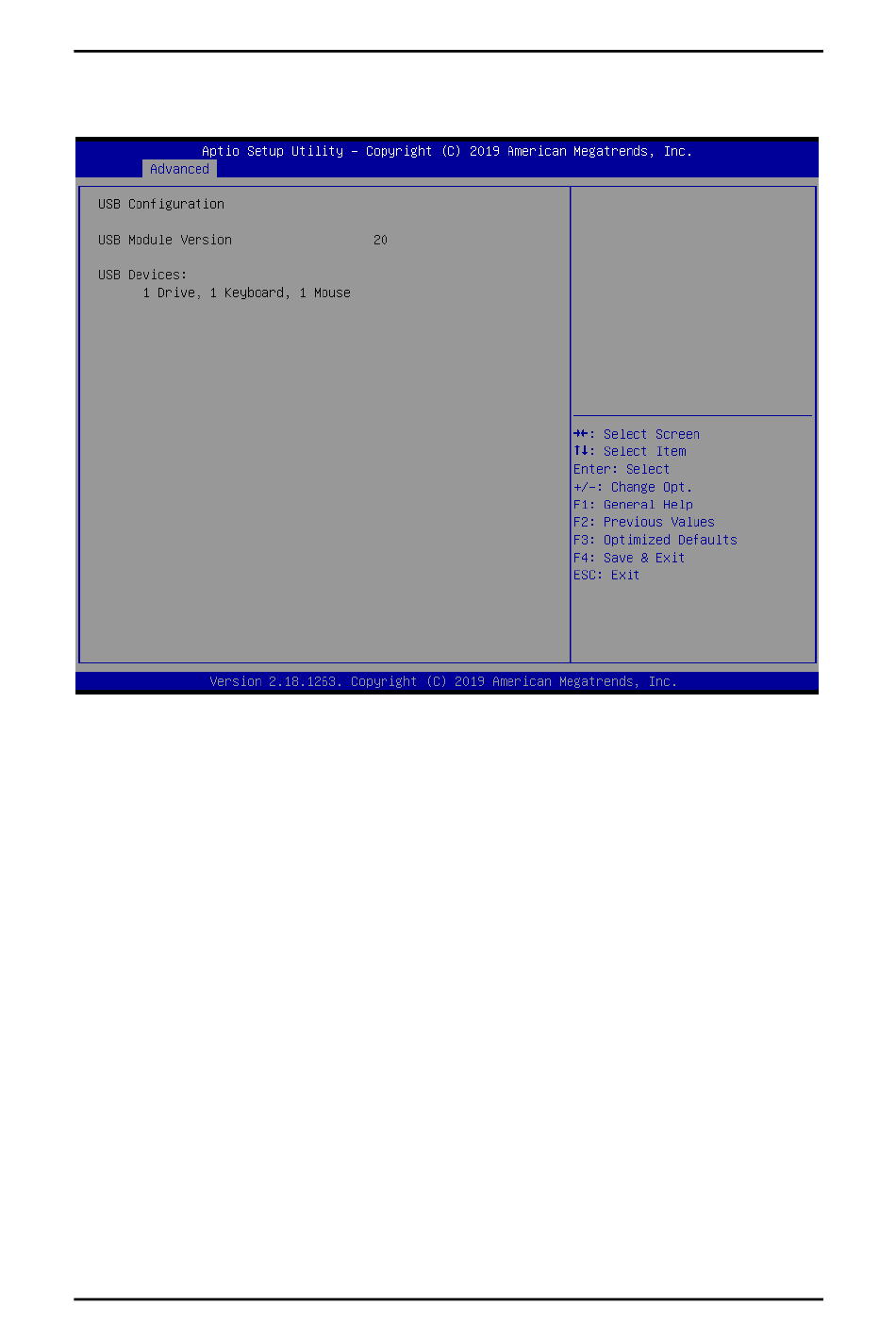 Aptio Setup Utility – Copyright (C) 2019 American Megatrends, Inc.
Advanced

USB Configuration

USB Module Version 20

USB Devices:
1 Drive, 1 Keyboard, 1 Mouse

→←: Select Screen
↑↓: Select Item
Enter: Select
+/-: Change Opt.
F1: General Help
F2: Previous Values
F3: Optimized Defaults
F4: Save & Exit
ESC: Exit

Version 2.18.1263. Copyright (C) 2019 American Megatrends, Inc.